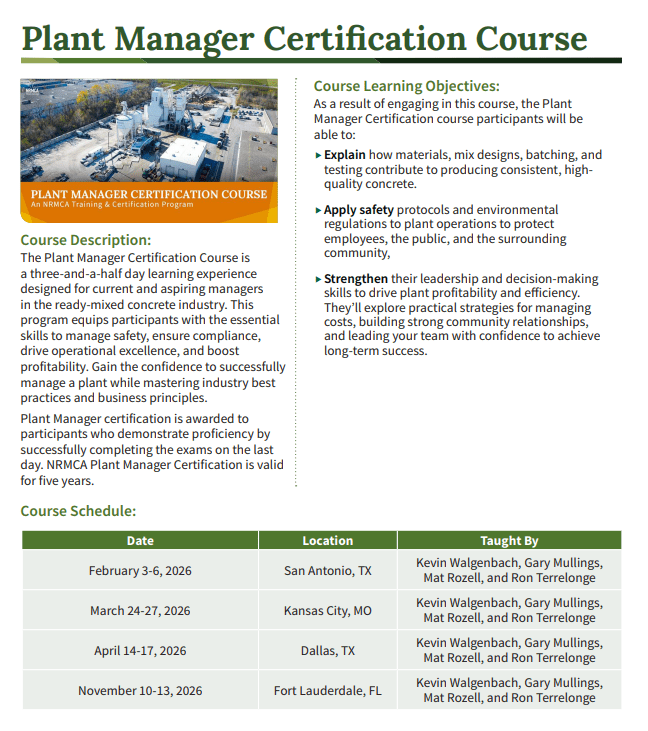 Plant Manager Certification Course

NRMCA

PLANT MANAGER CERTIFICATION COURSE
An NRMCA Training & Certification Program

Course Description:
The Plant Manager Certification Course is a three-and-a-half day learning experience designed for current and aspiring managers in the ready-mixed concrete industry. This program equips participants with the essential skills to manage safety, ensure compliance, drive operational excellence, and boost profitability. Gain the confidence to successfully manage a plant while mastering industry best practices and business principles.

Plant Manager certification is awarded to participants who demonstrate proficiency by successfully completing the exams on the last day. NRMCA Plant Manager Certification is valid for five years.

Course Learning Objectives:
As a result of engaging in this course, the Plant Manager Certification course participants will be able to:

▸ Explain how materials, mix designs, batching, and testing contribute to producing consistent, high-quality concrete.

▸ Apply safety protocols and environmental regulations to plant operations to protect employees, the public, and the surrounding community,

▸ Strengthen their leadership and decision-making skills to drive plant profitability and efficiency. They'll explore practical strategies for managing costs, building strong community relationships, and leading your team with confidence to achieve long-term success.

Course Schedule:

| Date | Location | Taught By |
|---|---|---|
| February 3-6, 2026 | San Antonio, TX | Kevin Walgenbach, Gary Mullings, Mat Rozell, and Ron Terrelonge |
| March 24-27, 2026 | Kansas City, MO | Kevin Walgenbach, Gary Mullings, Mat Rozell, and Ron Terrelonge |
| April 14-17, 2026 | Dallas, TX | Kevin Walgenbach, Gary Mullings, Mat Rozell, and Ron Terrelonge |
| November 10-13, 2026 | Fort Lauderdale, FL | Kevin Walgenbach, Gary Mullings, Mat Rozell, and Ron Terrelonge |